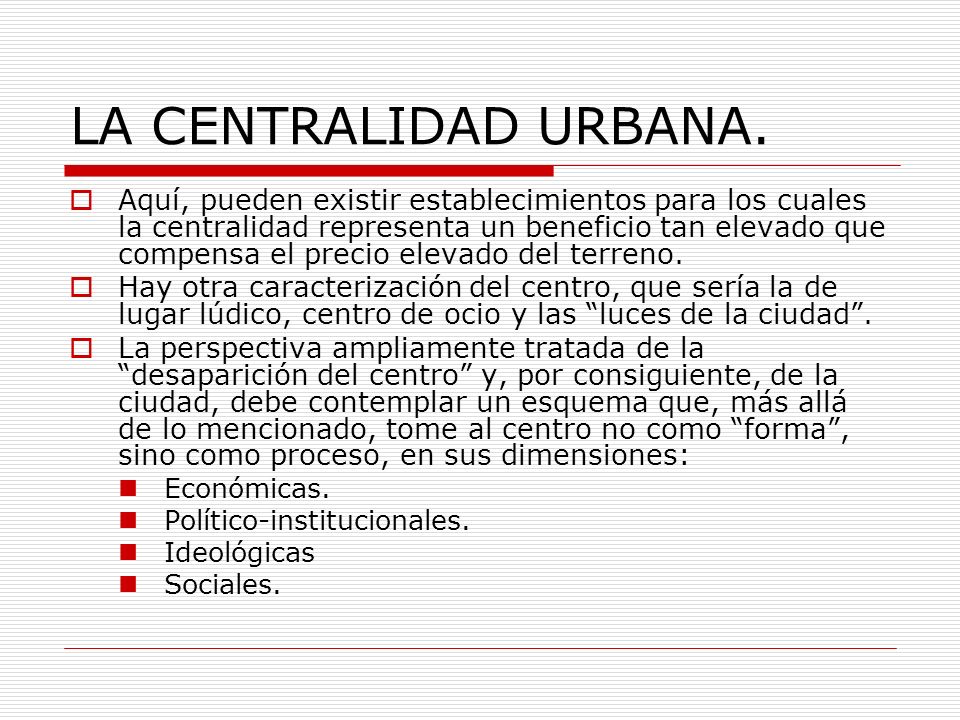 LA CENTRALIDAD URBANA.

Aquí, pueden existir establecimientos para los cuales la centralidad representa un beneficio tan elevado que compensa el precio elevado del terreno.

Hay otra caracterización del centro, que sería la de lugar lúdico, centro de ocio y las “luces de la ciudad”.

La perspectiva ampliamente tratada de la “desaparición del centro” y, por consiguiente, de la ciudad, debe contemplar un esquema que, más allá de lo mencionado, tome al centro no como “forma”, sino como proceso, en sus dimensiones:

Económicas.

Político-institucionales.

Ideológicas

Sociales.